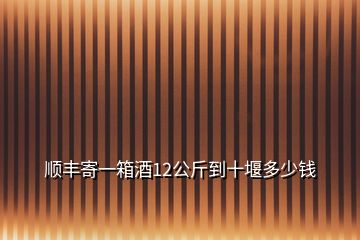 顺丰寄一箱酒12公斤到十堰多少钱